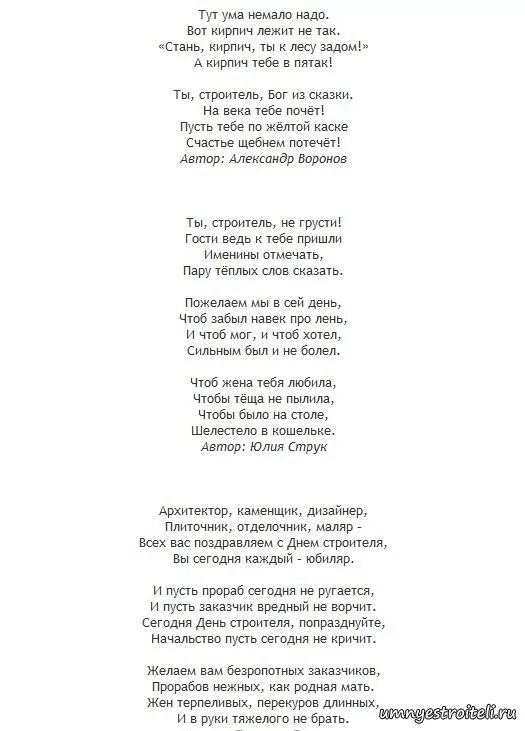 Тут ума немало надо.
Вот кирпич лежит не так.
«Стань, кирпич, ты к лесу задом!»
А кирпич тебе в пятак!

Ты, строитель, Бог из сказки.
На века тебе почёт!
Пусть тебе по жёлтой каске
Счастье щебнем потечёт!
Автор: Александр Воронов

Ты, строитель, не грусти!
Гости ведь к тебе пришли
Именины отмечать,
Пару тёплых слов сказать.

Пожелаем мы в сей день,
Чтоб забыл навек про лень,
И чтоб мог, и чтоб хотел,
Сильным был и не болел.

Чтоб жена тебя любила,
Чтобы тёща не пылила,
Чтобы было на столе,
Шелестело в кошельке.
Автор: Юлия Струк

Архитектор, каменщик, дизайнер,
Плиточник, отделочник, маляр -
Всех вас поздравляем с Днем строителя,
Вы сегодня каждый - юбиляр.

И пусть прораб сегодня не ругается,
И пусть заказчик вредный не ворчит.
Сегодня День строителя, попразднуйте,
Начальство пусть сегодня не кричит.

Желаем вам безропотных заказчиков,
Прорабов нежных, как родная мать.
Жен терпеливых, перекуров длинных,
И в руки тяжелого не брать.

umnyestroiteli.ru